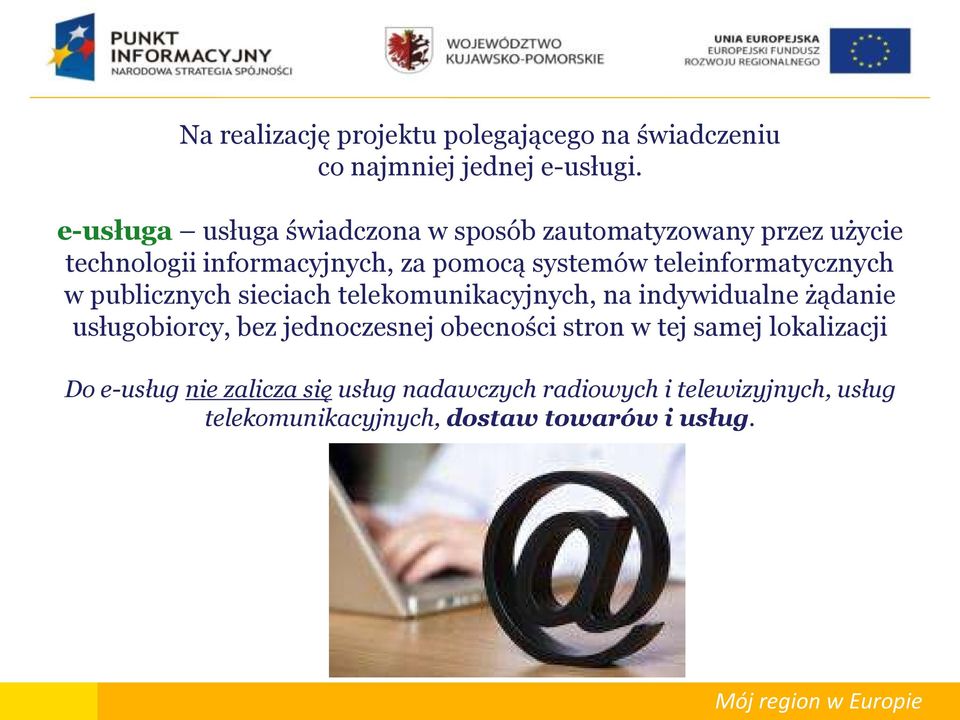 PUNKT INFORMACYJNY
NARODOWA STRATEGIA SPÓJNOŚCI

WOJEWÓDZTWO KUJAWSKO-POMORSKIE

UNIA EUROPEJSKA
EUROPEJSKI FUNDUSZ ROZWOJU REGIONALNEGO

Na realizację projektu polegającego na świadczeniu co najmniej jednej e-usługi.

e-usługa – usługa świadczona w sposób zautomatyzowany przez użycie technologii informacyjnych, za pomocą systemów teleinformatycznych w publicznych sieciach telekomunikacyjnych, na indywidualne żądanie usługobiorcy, bez jednoczesnej obecności stron w tej samej lokalizacji

Do e-usług nie zalicza się usług nadawczych radiowych i telewizyjnych, usług telekomunikacyjnych, dostaw towarów i usług.

Mój region w Europie